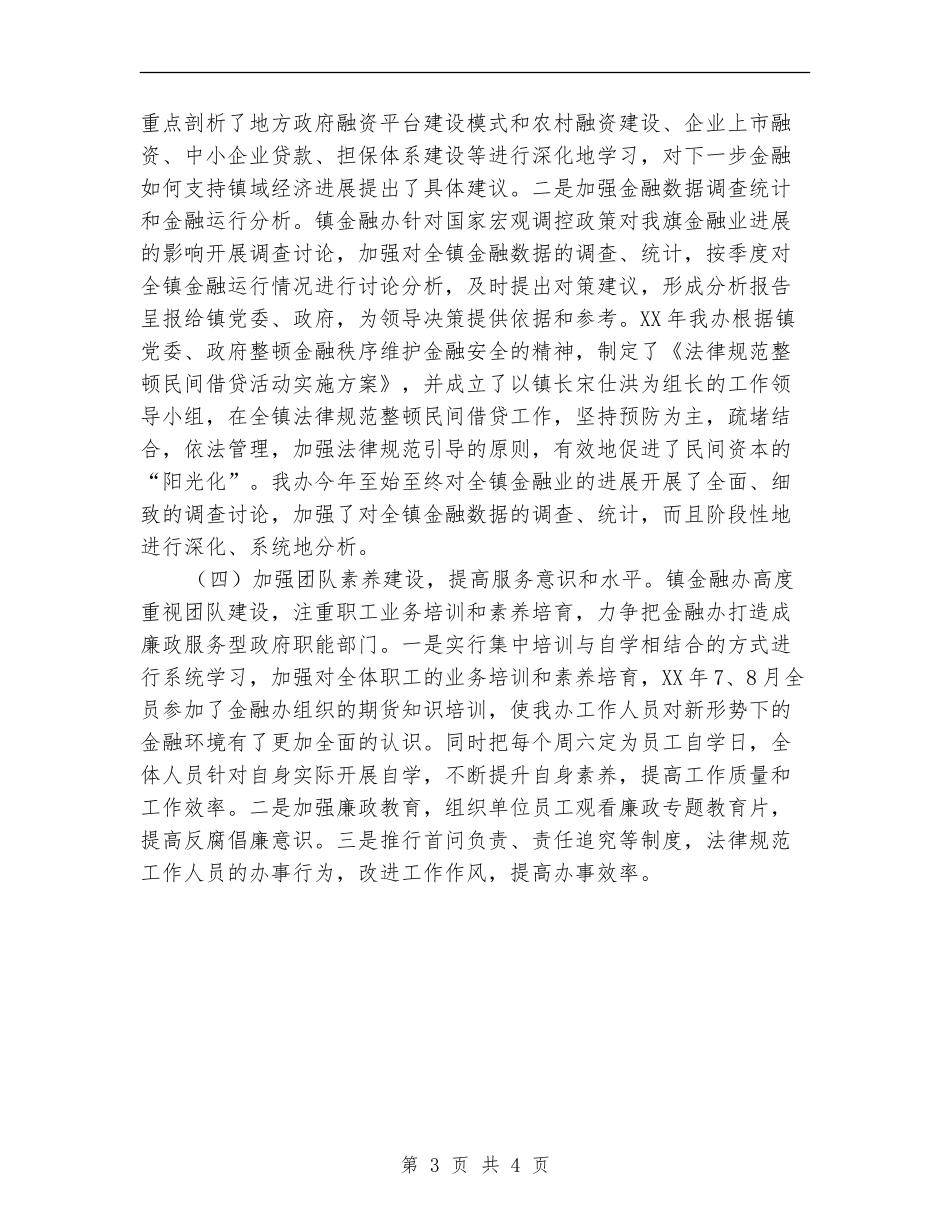 重点剖析了地方政府融资平台建设模式和农村融资建设、企业上市融资、中小企业贷款、担保体系建设等进行深化地学习，对下一步金融如何支持镇域经济进展提出了具体建议。二是加强金融数据调查统计和金融运行分析。镇金融办针对国家宏观调控政策对我旗金融业进展的影响开展调查讨论，加强对全镇金融数据的调查、统计，按季度对全镇金融运行情况进行讨论分析，及时提出对策建议，形成分析报告呈报给镇党委、政府，为领导决策提供依据和参考。XX年我办根据镇党委、政府整顿金融秩序维护金融安全的精神，制定了《法律规范整顿民间借贷活动实施方案》，并成立了以镇长宋仕洪为组长的工作领导小组，在全镇法律规范整顿民间借贷工作，坚持预防为主，疏堵结合，依法管理，加强法律规范引导的原则，有效地促进了民间资本的“阳光化”。我办今年至始至终对全镇金融业的进展开展了全面、细致的调查讨论，加强了对全镇金融数据的调查、统计，而且阶段性地进行深化、系统地分析。

（四）加强团队素养建设，提高服务意识和水平。镇金融办高度重视团队建设，注重职工业务培训和素养培育，力争把金融办打造成廉政服务型政府职能部门。一是实行集中培训与自学相结合的方式进行系统学习，加强对全体职工的业务培训和素养培育，XX年7、8月全员参加了金融办组织的期货知识培训，使我办工作人员对新形势下的金融环境有了更加全面的认识。同时把每个周六定为员工自学日，全体人员针对自身实际开展自学，不断提升自身素养，提高工作质量和工作效率。二是加强廉政教育，组织单位员工观看廉政专题教育片，提高反腐倡廉意识。三是推行首问负责、责任追究等制度，法律规范工作人员的办事行为，改进工作作风，提高办事效率。

第 3 页 共 4 页